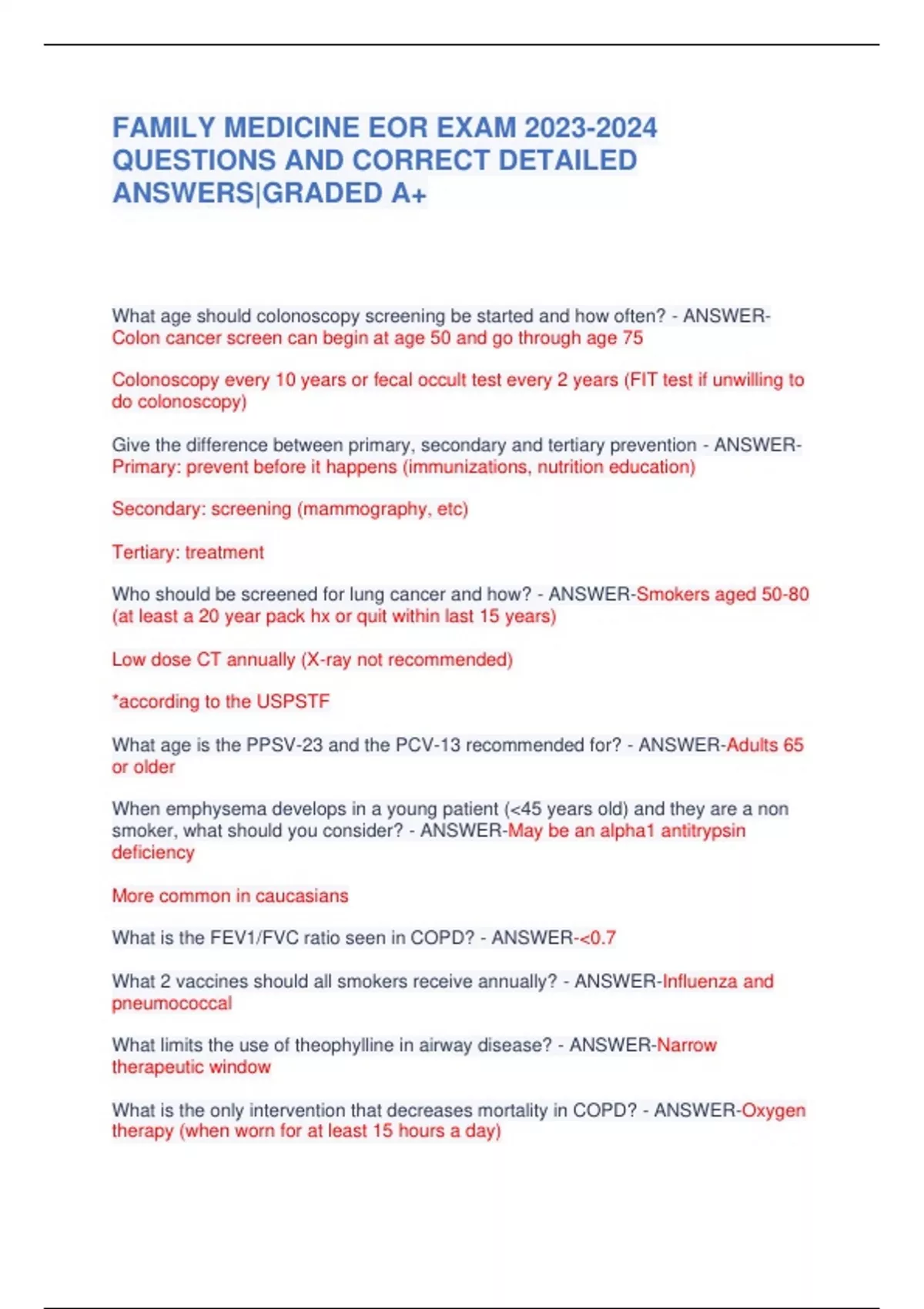 FAMILY MEDICINE EOR EXAM 2023-2024 QUESTIONS AND CORRECT DETAILED ANSWERS|GRADED A+

What age should colonoscopy screening be started and how often? - ANSWER-Colon cancer screen can begin at age 50 and go through age 75

Colonoscopy every 10 years or fecal occult test every 2 years (FIT test if unwilling to do colonoscopy)

Give the difference between primary, secondary and tertiary prevention - ANSWER-Primary: prevent before it happens (immunizations, nutrition education)

Secondary: screening (mammography, etc)

Tertiary: treatment

Who should be screened for lung cancer and how? - ANSWER-Smokers aged 50-80 (at least a 20 year pack hx or quit within last 15 years)

Low dose CT annually (X-ray not recommended)

*according to the USPSTF

What age is the PPSV-23 and the PCV-13 recommended for? - ANSWER-Adults 65 or older

When emphysema develops in a young patient (<45 years old) and they are a non smoker, what should you consider? - ANSWER-May be an alpha1 antitrypsin deficiency

More common in caucasians

What is the FEV1/FVC ratio seen in COPD? - ANSWER-<0.7

What 2 vaccines should all smokers receive annually? - ANSWER-Influenza and pneumococcal

What limits the use of theophylline in airway disease? - ANSWER-Narrow therapeutic window

What is the only intervention that decreases mortality in COPD? - ANSWER-Oxygen therapy (when worn for at least 15 hours a day)